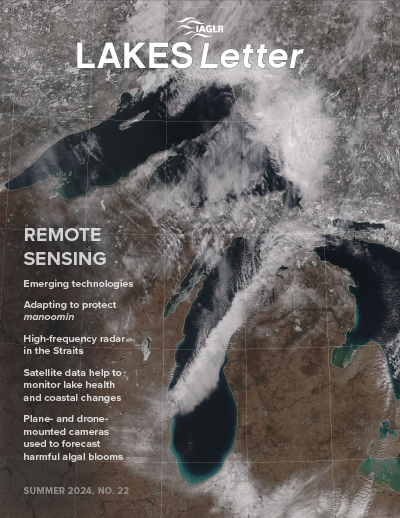 IAGLR

LAKES Letter

REMOTE SENSING

Emerging technologies

Adapting to protect manoomin

High-frequency radar in the Straits

Satellite data help to monitor lake health and coastal changes

Plane- and drone-mounted cameras used to forecast harmful algal blooms

SUMMER 2024, NO. 22